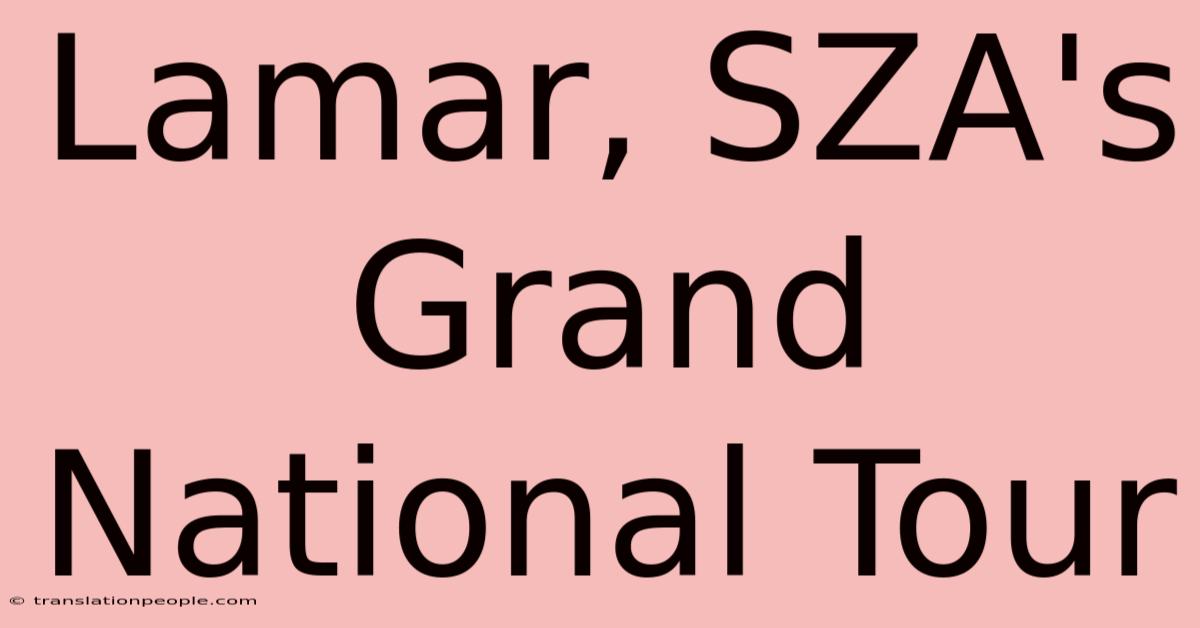 Lamar, SZA's Grand National Tour

© translationpeople.com